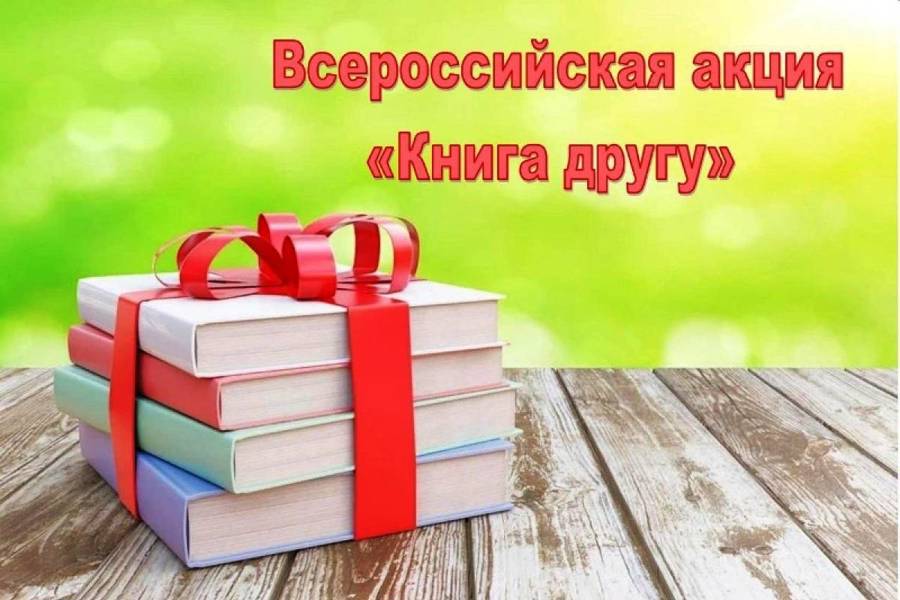 Всероссийская акция
«Книга другу»